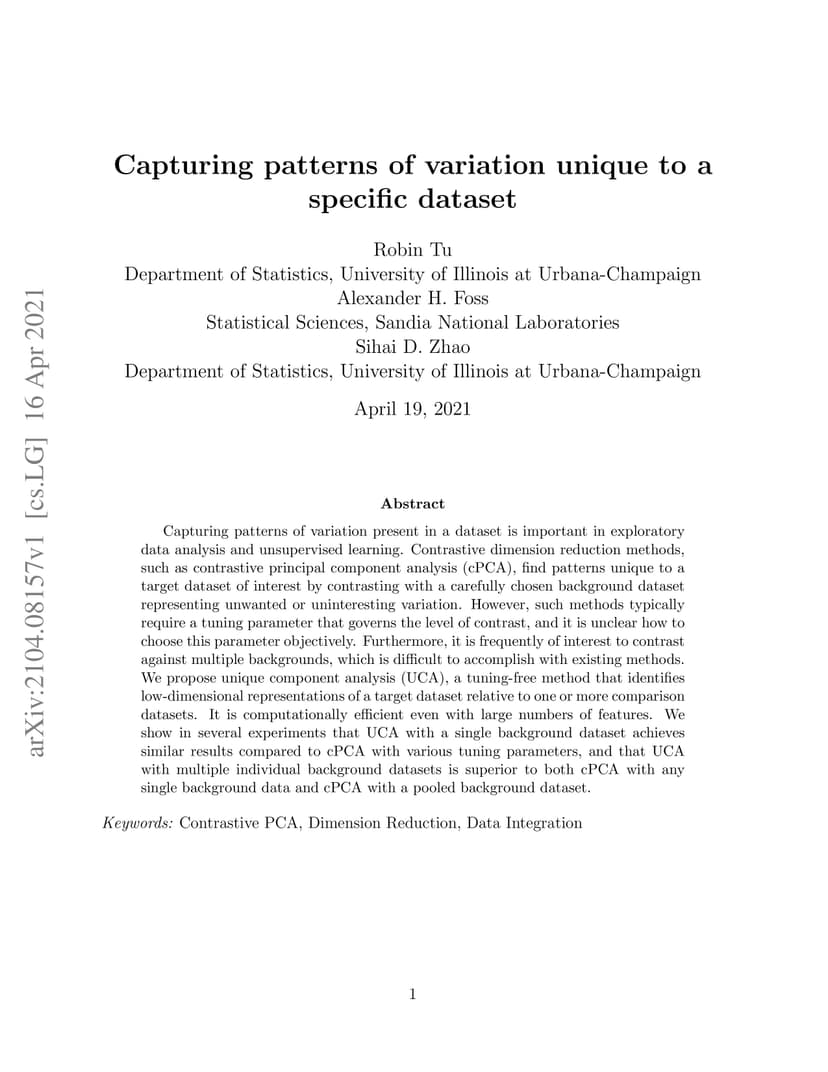 arXiv:2104.08157v1 [cs.LG] 16 Apr 2021

Capturing patterns of variation unique to a specific dataset

Robin Tu
Department of Statistics, University of Illinois at Urbana-Champaign
Alexander H. Foss
Statistical Sciences, Sandia National Laboratories
Sihai D. Zhao
Department of Statistics, University of Illinois at Urbana-Champaign

April 19, 2021

Abstract

Capturing patterns of variation present in a dataset is important in exploratory data analysis and unsupervised learning. Contrastive dimension reduction methods, such as contrastive principal component analysis (cPCA), find patterns unique to a target dataset of interest by contrasting with a carefully chosen background dataset representing unwanted or uninteresting variation. However, such methods typically require a tuning parameter that governs the level of contrast, and it is unclear how to choose this parameter objectively. Furthermore, it is frequently of interest to contrast against multiple backgrounds, which is difficult to accomplish with existing methods. We propose unique component analysis (UCA), a tuning-free method that identifies low-dimensional representations of a target dataset relative to one or more comparison datasets. It is computationally efficient even with large numbers of features. We show in several experiments that UCA with a single background dataset achieves similar results compared to cPCA with various tuning parameters, and that UCA with multiple individual background datasets is superior to both cPCA with any single background data and cPCA with a pooled background dataset.

Keywords: Contrastive PCA, Dimension Reduction, Data Integration

1